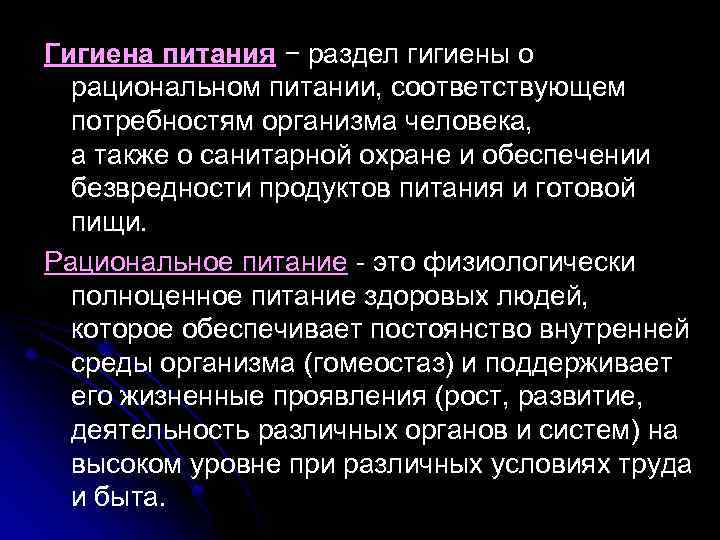 Гигиена питания − раздел гигиены о рациональном питании, соответствующем потребностям организма человека, а также о санитарной охране и обеспечении безвредности продуктов питания и готовой пищи.

Рациональное питание - это физиологически полноценное питание здоровых людей, которое обеспечивает постоянство внутренней среды организма (гомеостаз) и поддерживает его жизненные проявления (рост, развитие, деятельность различных органов и систем) на высоком уровне при различных условиях труда и быта.